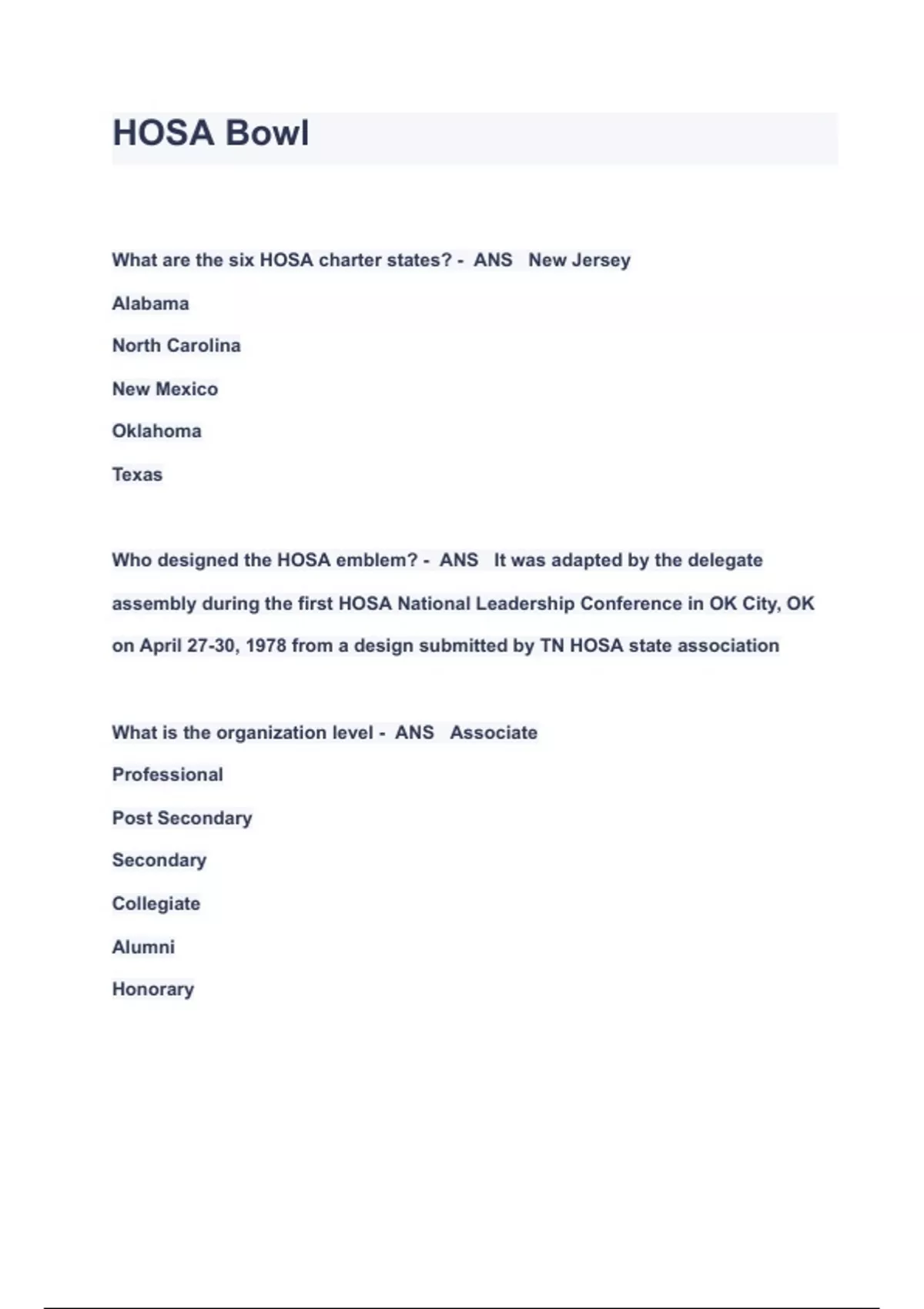 HOSA Bowl

What are the six HOSA charter states? - ANS New Jersey

Alabama

North Carolina

New Mexico

Oklahoma

Texas

Who designed the HOSA emblem? - ANS It was adapted by the delegate assembly during the first HOSA National Leadership Conference in OK City, OK on April 27-30, 1978 from a design submitted by TN HOSA state association

What is the organization level - ANS Associate

Professional

Post Secondary

Secondary

Collegiate

Alumni

Honorary